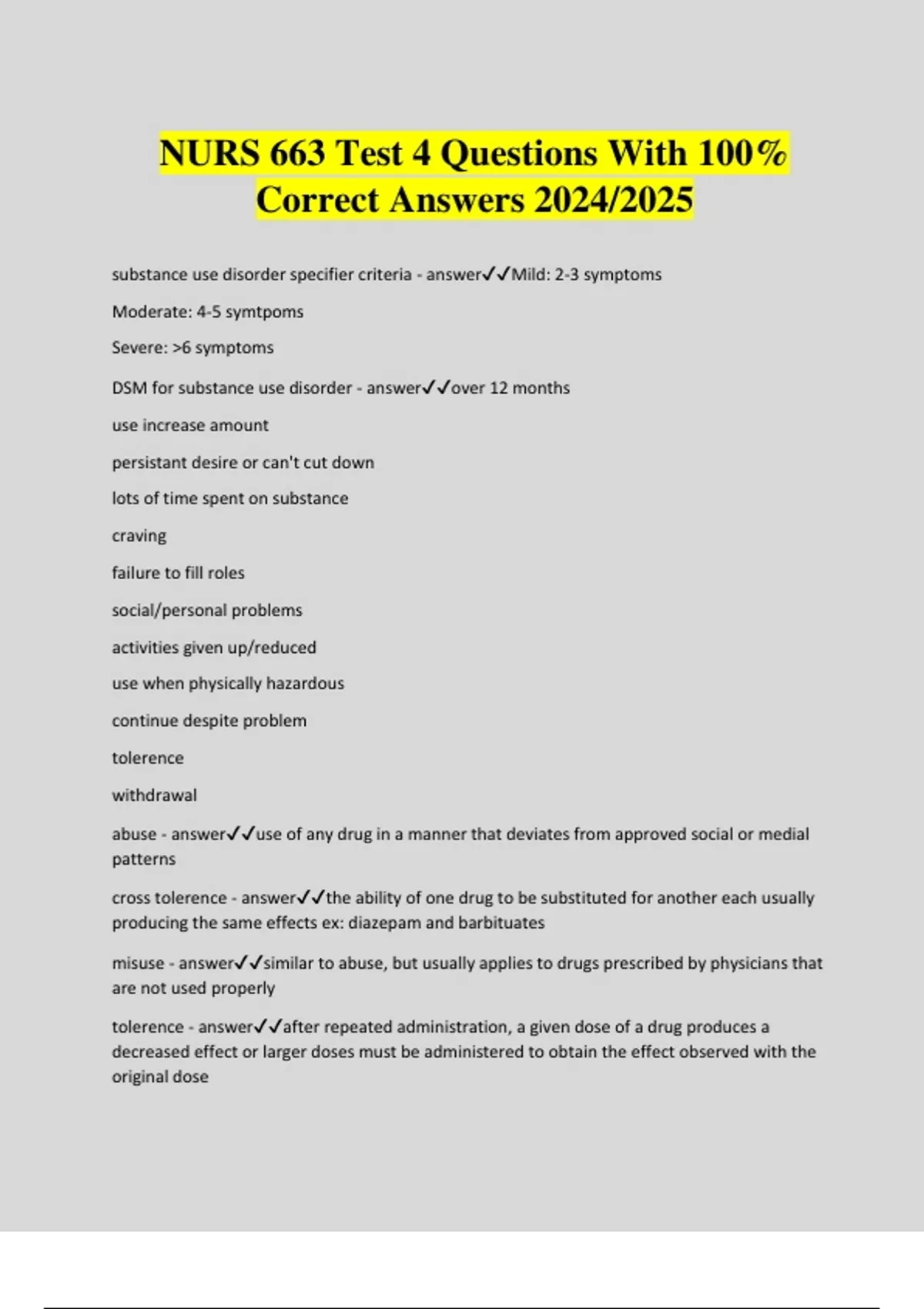 NURS 663 Test 4 Questions With 100% Correct Answers 2024/2025

substance use disorder specifier criteria - answer✓✓Mild: 2-3 symptoms

Moderate: 4-5 symtpoms

Severe: >6 symptoms

DSM for substance use disorder - answer✓✓over 12 months

use increase amount

persistant desire or can't cut down

lots of time spent on substance

craving

failure to fill roles

social/personal problems

activities given up/reduced

use when physically hazardous

continue despite problem

tolerence

withdrawal

abuse - answer✓✓use of any drug in a manner that deviates from approved social or medial patterns

cross tolerence - answer✓✓the ability of one drug to be substituted for another each usually producing the same effects ex: diazepam and barbituates

misuse - answer✓✓similar to abuse, but usually applies to drugs prescribed by physicians that are not used properly

tolerence - answer✓✓after repeated administration, a given dose of a drug produces a decreased effect or larger doses must be administered to obtain the effect observed with the original dose